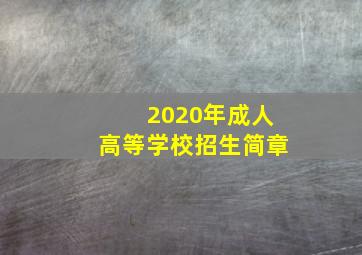 2020年成人
高等学校招生简章